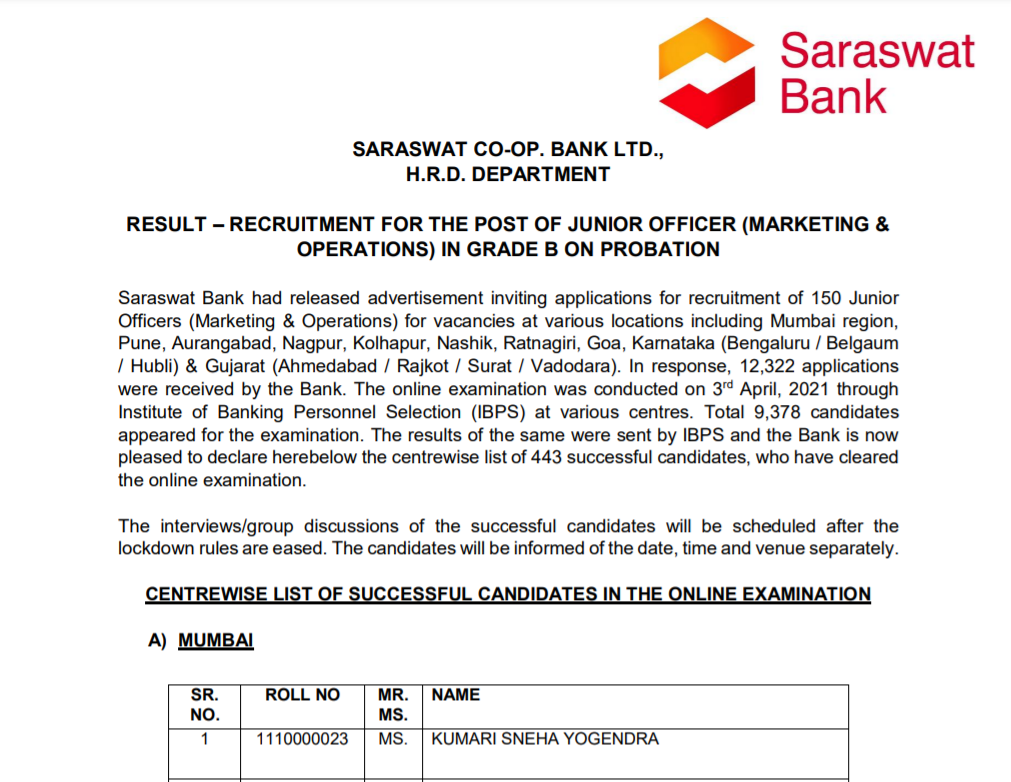 Saraswat Bank

SARASWAT CO-OP. BANK LTD., H.R.D. DEPARTMENT

RESULT – RECRUITMENT FOR THE POST OF JUNIOR OFFICER (MARKETING & OPERATIONS) IN GRADE B ON PROBATION

Saraswat Bank had released advertisement inviting applications for recruitment of 150 Junior Officers (Marketing & Operations) for vacancies at various locations including Mumbai region, Pune, Aurangabad, Nagpur, Kolhapur, Nashik, Ratnagiri, Goa, Karnataka (Bengaluru / Belgaum / Hubli) & Gujarat (Ahmedabad / Rajkot / Surat / Vadodara). In response, 12,322 applications were received by the Bank. The online examination was conducted on 3$^{rd}$ April, 2021 through Institute of Banking Personnel Selection (IBPS) at various centres. Total 9,378 candidates appeared for the examination. The results of the same were sent by IBPS and the Bank is now pleased to declare herebelow the centrewise list of 443 successful candidates, who have cleared the online examination.

The interviews/group discussions of the successful candidates will be scheduled after the lockdown rules are eased. The candidates will be informed of the date, time and venue separately.

CENTREWISE LIST OF SUCCESSFUL CANDIDATES IN THE ONLINE EXAMINATION

A) MUMBAI

| SR. NO. | ROLL NO | MR. MS. | NAME |
|---|---|---|---|
| 1 | 1110000023 | MS. | KUMARI SNEHA YOGENDRA |